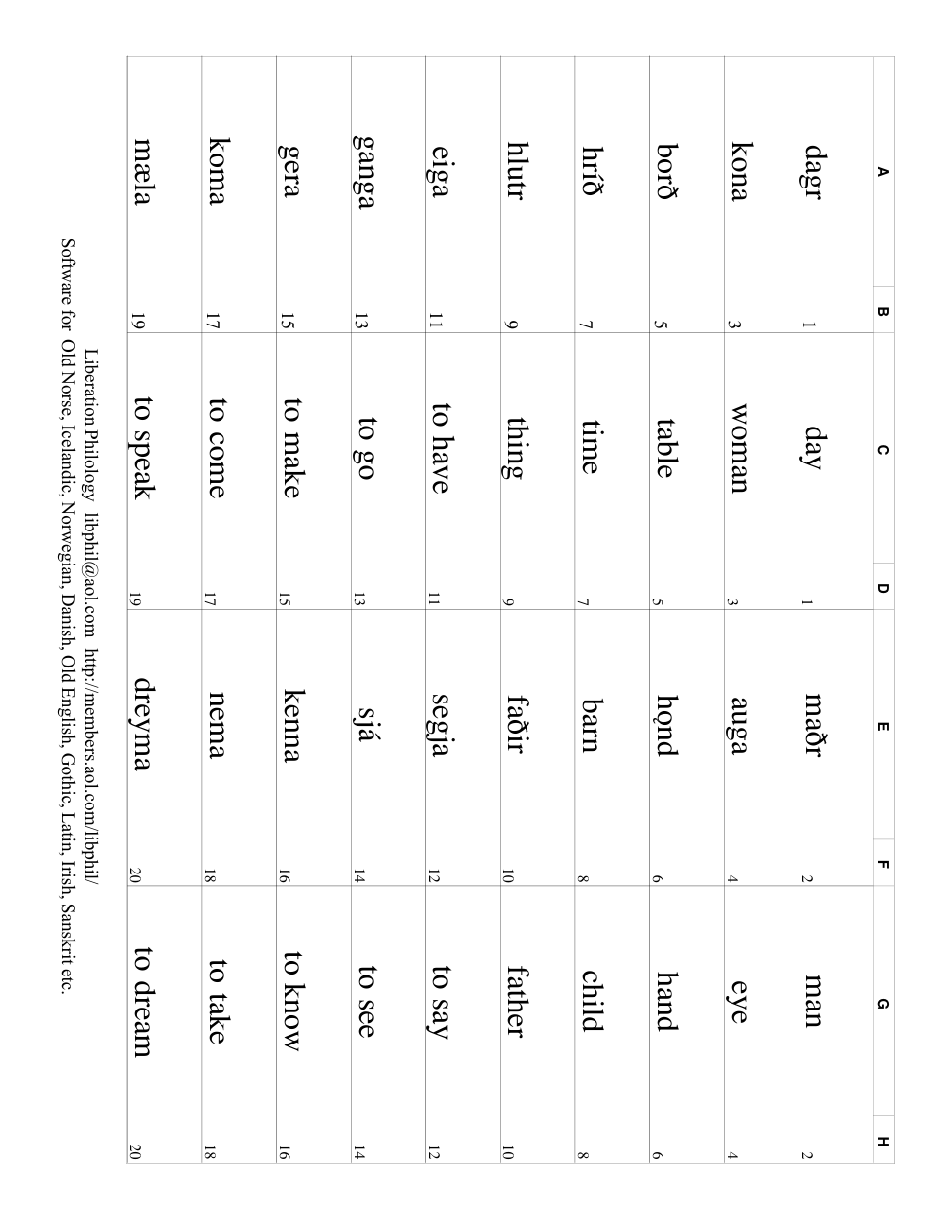 | A | B | C | D | E | F | G | H |
|---|---|---|---|---|---|---|---|
| dagr | 1 | day | 1 | maðr | 2 | man | 2 |
| kona | 3 | woman | 3 | auga | 4 | eye | 4 |
| borð | 5 | table | 5 | hǫnd | 6 | hand | 6 |
| hríð | 7 | time | 7 | barn | 8 | child | 8 |
| hlutr | 9 | thing | 9 | faðir | 10 | father | 10 |
| eiga | 11 | to have | 11 | segja | 12 | to say | 12 |
| ganga | 13 | to go | 13 | sjá | 14 | to see | 14 |
| gera | 15 | to make | 15 | kenna | 16 | to know | 16 |
| koma | 17 | to come | 17 | nema | 18 | to take | 18 |
| mæla | 19 | to speak | 19 | dreyma | 20 | to dream | 20 |

Liberation Philology libphil@aol.com http://members.aol.com/libphil/
Software for Old Norse, Icelandic, Norwegian, Danish, Old English, Gothic, Latin, Irish, Sanskrit etc.